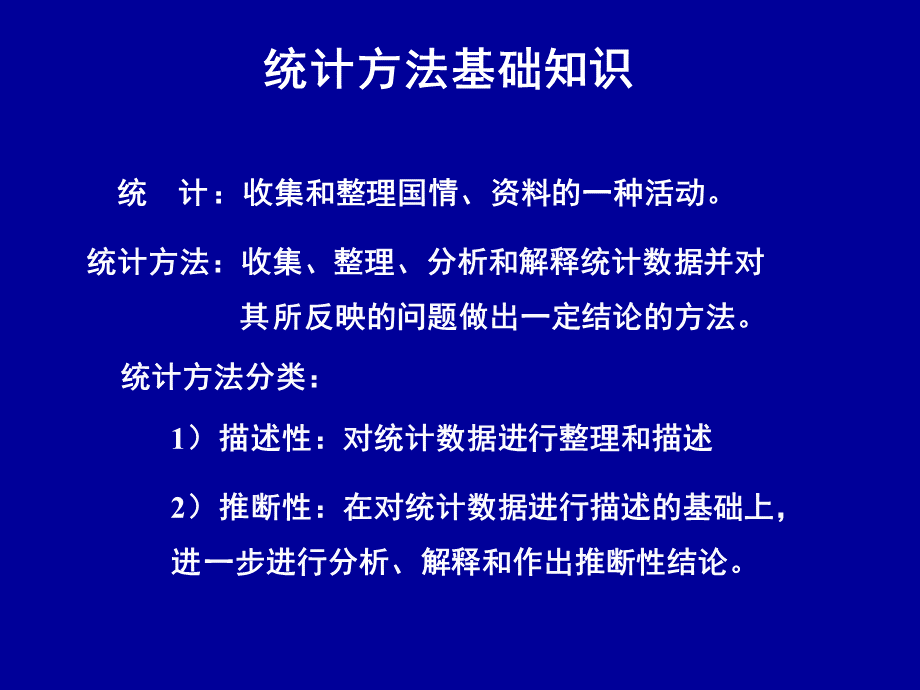 统计方法基础知识

统　计：收集和整理国情、资料的一种活动。

统计方法：收集、整理、分析和解释统计数据并对其所反映的问题做出一定结论的方法。

统计方法分类：

1）描述性：对统计数据进行整理和描述

2）推断性：在对统计数据进行描述的基础上，进一步进行分析、解释和作出推断性结论。